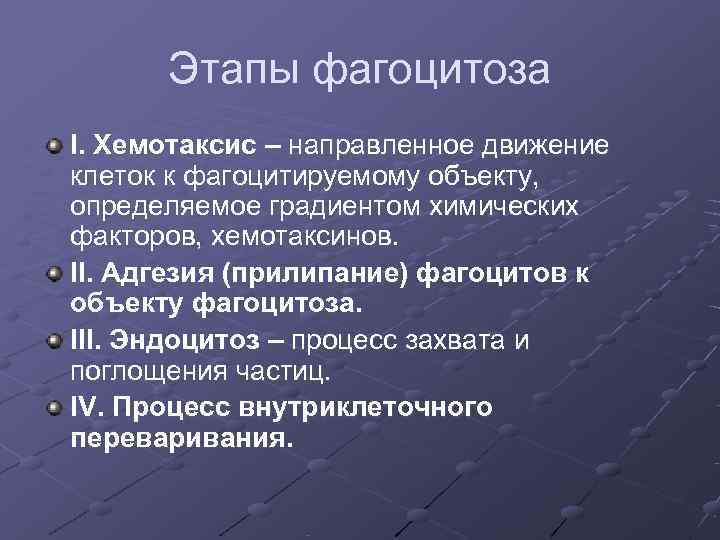 Этапы фагоцитоза

I. Хемотаксис – направленное движение клеток к фагоцитируемому объекту, определяемое градиентом химических факторов, хемотаксинов.

II. Адгезия (прилипание) фагоцитов к объекту фагоцитоза.

III. Эндоцитоз – процесс захвата и поглощения частиц.

IV. Процесс внутриклеточного переваривания.